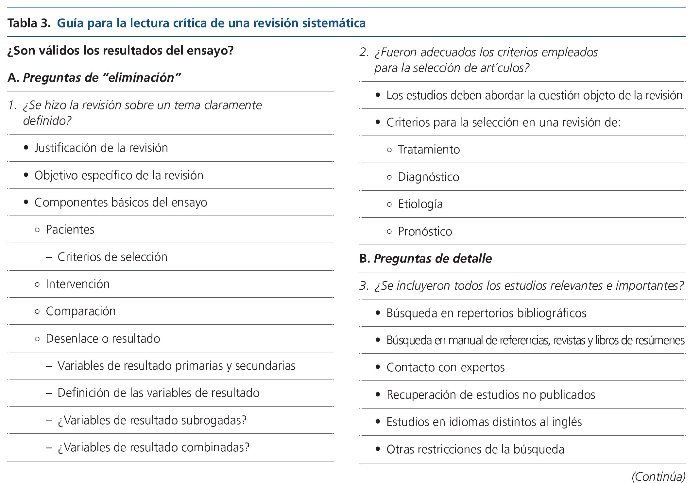 Tabla 3. Guía para la lectura crítica de una revisión sistemática

¿Son válidos los resultados del ensayo?

A. Preguntas de "eliminación"

1. ¿Se hizo la revisión sobre un tema claramente definido?

• Justificación de la revisión

• Objetivo específico de la revisión

• Componentes básicos del ensayo

◦ Pacientes

– Criterios de selección

◦ Intervención

◦ Comparación

◦ Desenlace o resultado

– Variables de resultado primarias y secundarias

– Definición de las variables de resultado

– ¿Variables de resultado subrogadas?

– ¿Variables de resultado combinadas?

2. ¿Fueron adecuados los criterios empleados para la selección de art´culos?

• Los estudios deben abordar la cuestión objeto de la revisión

• Criterios para la selección en una revisión de:

◦ Tratamiento

◦ Diagnóstico

◦ Etiología

◦ Pronóstico

B. Preguntas de detalle

3. ¿Se incluyeron todos los estudios relevantes e importantes?

• Búsqueda en repertorios bibliográficos

• Búsqueda en manual de referencias, revistas y libros de resúmenes

• Contacto con expertos

• Recuperación de estudios no publicados

• Estudios en idiomas distintos al inglés

• Otras restricciones de la búsqueda

(Continúa)